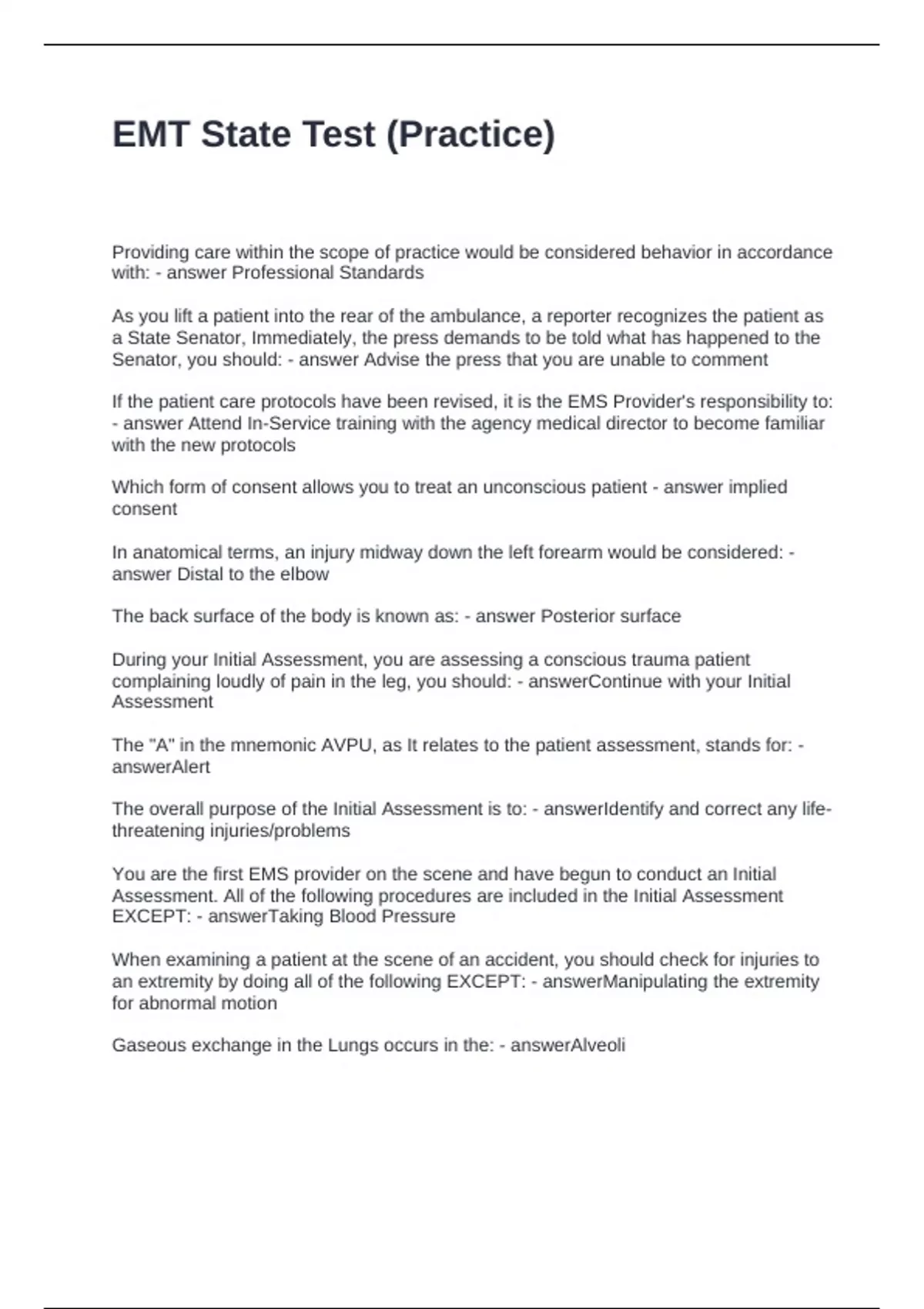 EMT State Test (Practice)

Providing care within the scope of practice would be considered behavior in accordance with: - answer Professional Standards

As you lift a patient into the rear of the ambulance, a reporter recognizes the patient as a State Senator, Immediately, the press demands to be told what has happened to the Senator, you should: - answer Advise the press that you are unable to comment

If the patient care protocols have been revised, it is the EMS Provider's responsibility to: - answer Attend In-Service training with the agency medical director to become familiar with the new protocols

Which form of consent allows you to treat an unconscious patient - answer implied consent

In anatomical terms, an injury midway down the left forearm would be considered: - answer Distal to the elbow

The back surface of the body is known as: - answer Posterior surface

During your Initial Assessment, you are assessing a conscious trauma patient complaining loudly of pain in the leg, you should: - answerContinue with your Initial Assessment

The "A" in the mnemonic AVPU, as It relates to the patient assessment, stands for: - answerAlert

The overall purpose of the Initial Assessment is to: - answerIdentify and correct any life-threatening injuries/problems

You are the first EMS provider on the scene and have begun to conduct an Initial Assessment. All of the following procedures are included in the Initial Assessment EXCEPT: - answerTaking Blood Pressure

When examining a patient at the scene of an accident, you should check for injuries to an extremity by doing all of the following EXCEPT: - answerManipulating the extremity for abnormal motion

Gaseous exchange in the Lungs occurs in the: - answerAlveoli